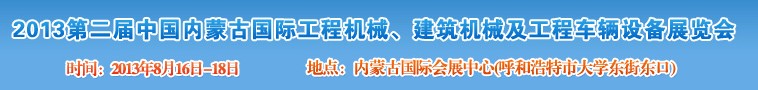 2013第二届中国内蒙古国际工程机械、建筑机械及工程车辆设备展览会

时间：2013年8月16日-18日　　地点：内蒙古国际会展中心(呼和浩特市大学东街东口)